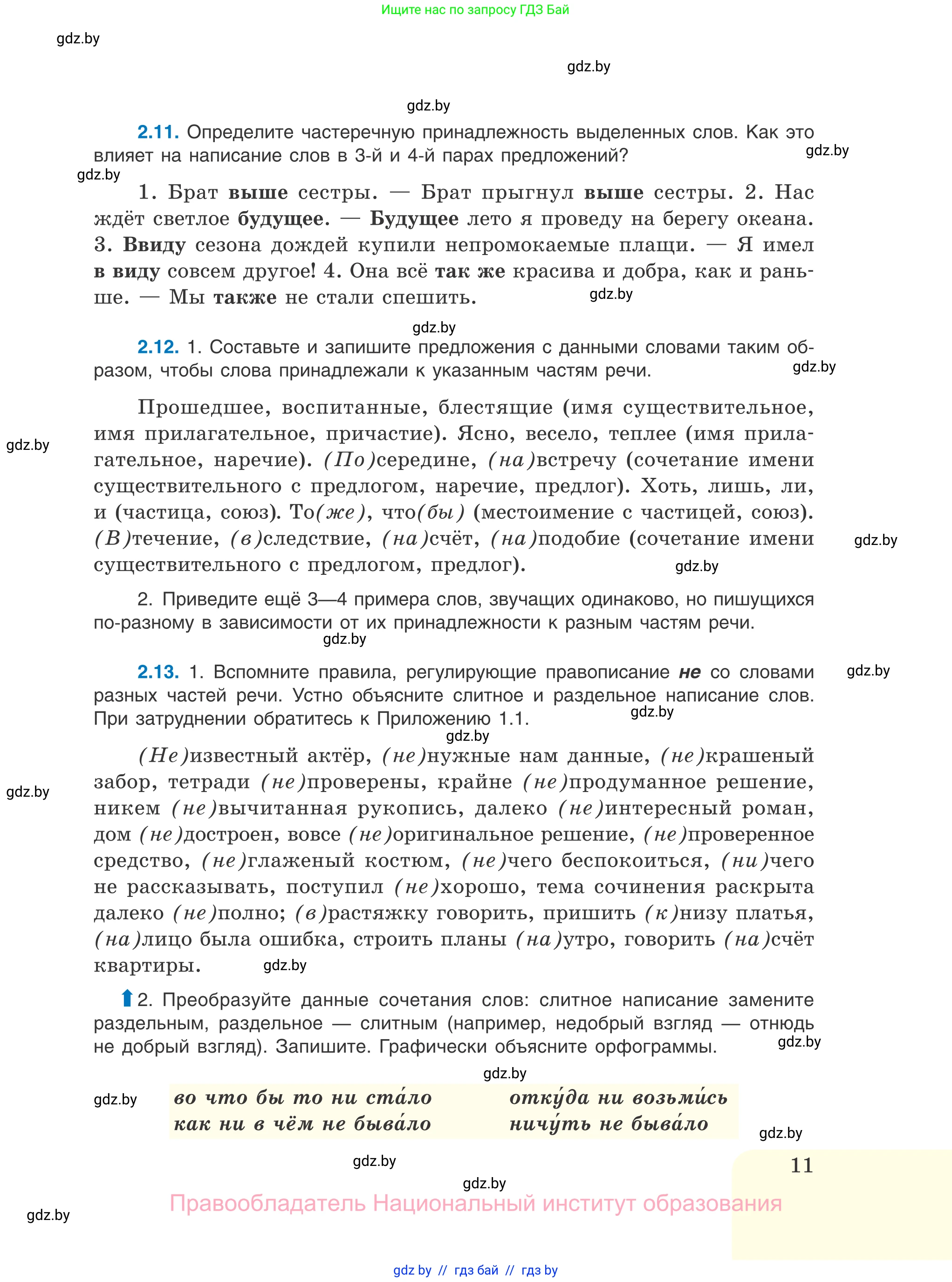 Ищите нас по запросу ГДЗ Бай

gdz.by

gdz.by

gdz.by

2.11. Определите частеречную принадлежность выделенных слов. Как это влияет на написание слов в 3-й и 4-й парах предложений?

gdz.by

gdz.by

1. Брат выше сестры. — Брат прыгнул выше сестры. 2. Нас ждёт светлое будущее. — Будущее лето я проведу на берегу океана. 3. Ввиду сезона дождей купили непромокаемые плащи. — Я имел в виду совсем другое! 4. Она всё так же красива и добра, как и раньше. — Мы также не стали спешить.

gdz.by

gdz.by

2.12. 1. Составьте и запишите предложения с данными словами таким образом, чтобы слова принадлежали к указанным частям речи.

gdz.by

Прошедшее, воспитанные, блестящие (имя существительное, имя прилагательное, причастие). Ясно, весело, теплее (имя прилагательное, наречие). (По)середине, (на)встречу (сочетание имени существительного с предлогом, наречие, предлог). Хоть, лишь, ли, и (частица, союз). То(же), что(бы) (местоимение с частицей, союз). (В)течение, (в)следствие, (на)счёт, (на)подобие (сочетание имени существительного с предлогом, предлог).

gdz.by

gdz.by

gdz.by

2. Приведите ещё 3—4 примера слов, звучащих одинаково, но пишущихся по-разному в зависимости от их принадлежности к разным частям речи.

gdz.by

2.13. 1. Вспомните правила, регулирующие правописание не со словами разных частей речи. Устно объясните слитное и раздельное написание слов. При затруднении обратитесь к Приложению 1.1.

gdz.by

gdz.by

gdz.by

(Не)известный актёр, (не)нужные нам данные, (не)крашеный забор, тетради (не)проверены, крайне (не)продуманное решение, никем (не)вычитанная рукопись, далеко (не)интересный роман, дом (не)достроен, вовсе (не)оригинальное решение, (не)проверенное средство, (не)глаженый костюм, (не)чего беспокоиться, (ни)чего не рассказывать, поступил (не)хорошо, тема сочинения раскрыта далеко (не)полно; (в)растяжку говорить, пришить (к)низу платья, (на)лицо была ошибка, строить планы (на)утро, говорить (на)счёт квартиры.

gdz.by

gdz.by

2. Преобразуйте данные сочетания слов: слитное написание замените раздельным, раздельное — слитным (например, недобрый взгляд — отнюдь не добрый взгляд). Запишите. Графически объясните орфограммы.

gdz.by

gdz.by

gdz.by

во что бы то ни ста́ло
как ни в чём не быва́ло

отку́да ни возьми́сь
ничу́ть не быва́ло

gdz.by

gdz.by

11

gdz.by

Правообладатель Национальный институт образования

gdz.by

gdz by // гдз бай // гдз by